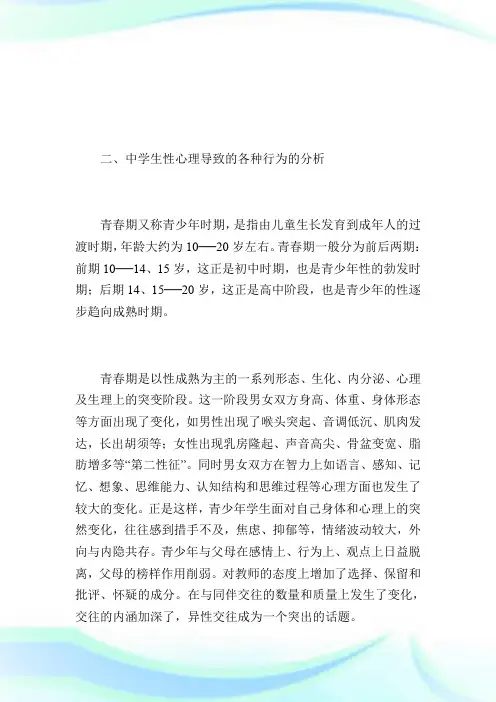 二、中学生性心理导致的各种行为的分析

青春期又称青少年时期，是指由儿童生长发育到成年人的过渡时期，年龄大约为10──20岁左右。青春期一般分为前后两期：前期10──14、15岁，这正是初中时期，也是青少年性的勃发时期；后期14、15──20岁，这正是高中阶段，也是青少年的性逐步趋向成熟时期。

青春期是以性成熟为主的一系列形态、生化、内分泌、心理及生理上的突变阶段。这一阶段男女双方身高、体重、身体形态等方面出现了变化，如男性出现了喉头突起、音调低沉、肌肉发达，长出胡须等；女性出现乳房隆起、声音高尖、骨盆变宽、脂肪增多等“第二性征”。同时男女双方在智力上如语言、感知、记忆、想象、思维能力、认知结构和思维过程等心理方面也发生了较大的变化。正是这样，青少年学生面对自己身体和心理上的突然变化，往往感到措手不及，焦虑、抑郁等，情绪波动较大，外向与内隐共存。青少年与父母在感情上、行为上、观点上日益脱离，父母的榜样作用削弱。对教师的态度上增加了选择、保留和批评、怀疑的成分。在与同伴交往的数量和质量上发生了变化，交往的内涵加深了，异性交往成为一个突出的话题。